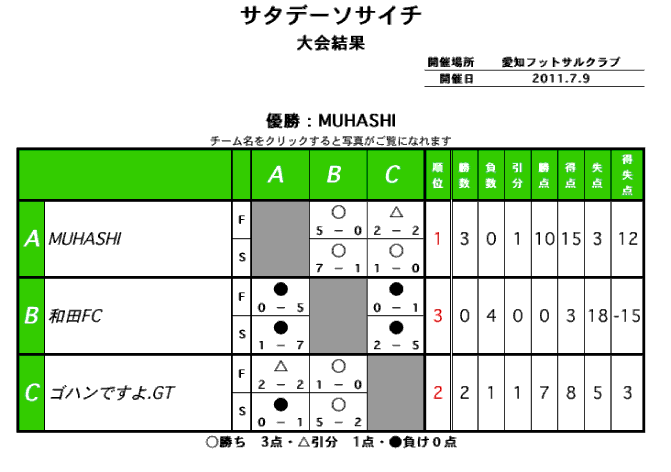 サタデーソサイチ
大会結果

| 開催場所 | 愛知フットサルクラブ |
|---|---|
| 開催日 | 2011.7.9 |

優勝：MUHASHI
チーム名をクリックすると写真がご覧になれます

| | | | A | B | C | 順位 | 勝数 | 負数 | 引分 | 勝点 | 得点 | 失点 | 得失点 |
|---|---|---|---|---|---|---|---|---|---|---|---|---|---|
| A | MUHASHI | F | | ○ 5 － 0 | △ 2 － 2 | 1 | 3 | 0 | 1 | 10 | 15 | 3 | 12 |
| | | S | | ○ 7 － 1 | ○ 1 － 0 | | | | | | | | |
| B | 和田FC | F | ● 0 － 5 | | ● 0 － 1 | 3 | 0 | 4 | 0 | 0 | 3 | 18 | -15 |
| | | S | ● 1 － 7 | | ● 2 － 5 | | | | | | | | |
| C | ゴハンですよ.GT | F | △ 2 － 2 | ○ 1 － 0 | | 2 | 2 | 1 | 1 | 7 | 8 | 5 | 3 |
| | | S | ● 0 － 1 | ○ 5 － 2 | | | | | | | | | |

○勝ち　3点・△引分　1点・●負け０点